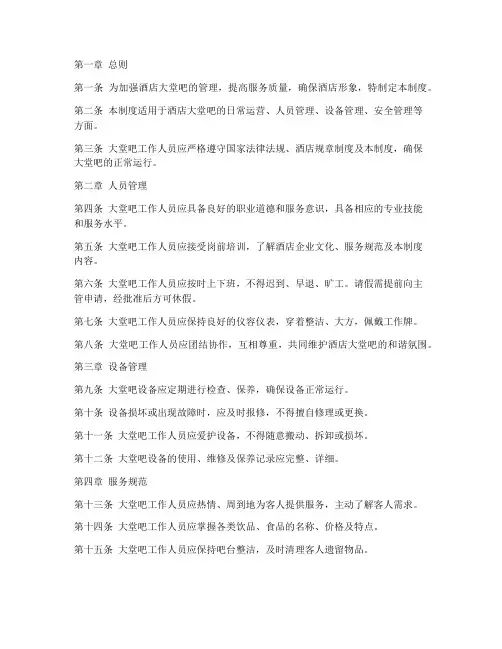 第一章 总则

第一条 为加强酒店大堂吧的管理，提高服务质量，确保酒店形象，特制定本制度。

第二条 本制度适用于酒店大堂吧的日常运营、人员管理、设备管理、安全管理等方面。

第三条 大堂吧工作人员应严格遵守国家法律法规、酒店规章制度及本制度，确保大堂吧的正常运行。

第二章 人员管理

第四条 大堂吧工作人员应具备良好的职业道德和服务意识，具备相应的专业技能和服务水平。

第五条 大堂吧工作人员应接受岗前培训，了解酒店企业文化、服务规范及本制度内容。

第六条 大堂吧工作人员应按时上下班，不得迟到、早退、旷工。请假需提前向主管申请，经批准后方可休假。

第七条 大堂吧工作人员应保持良好的仪容仪表，穿着整洁、大方，佩戴工作牌。

第八条 大堂吧工作人员应团结协作，互相尊重，共同维护酒店大堂吧的和谐氛围。

第三章 设备管理

第九条 大堂吧设备应定期进行检查、保养，确保设备正常运行。

第十条 设备损坏或出现故障时，应及时报修，不得擅自修理或更换。

第十一条 大堂吧工作人员应爱护设备，不得随意搬动、拆卸或损坏。

第十二条 大堂吧设备的使用、维修及保养记录应完整、详细。

第四章 服务规范

第十三条 大堂吧工作人员应热情、周到地为客人提供服务，主动了解客人需求。

第十四条 大堂吧工作人员应掌握各类饮品、食品的名称、价格及特点。

第十五条 大堂吧工作人员应保持吧台整洁，及时清理客人遗留物品。